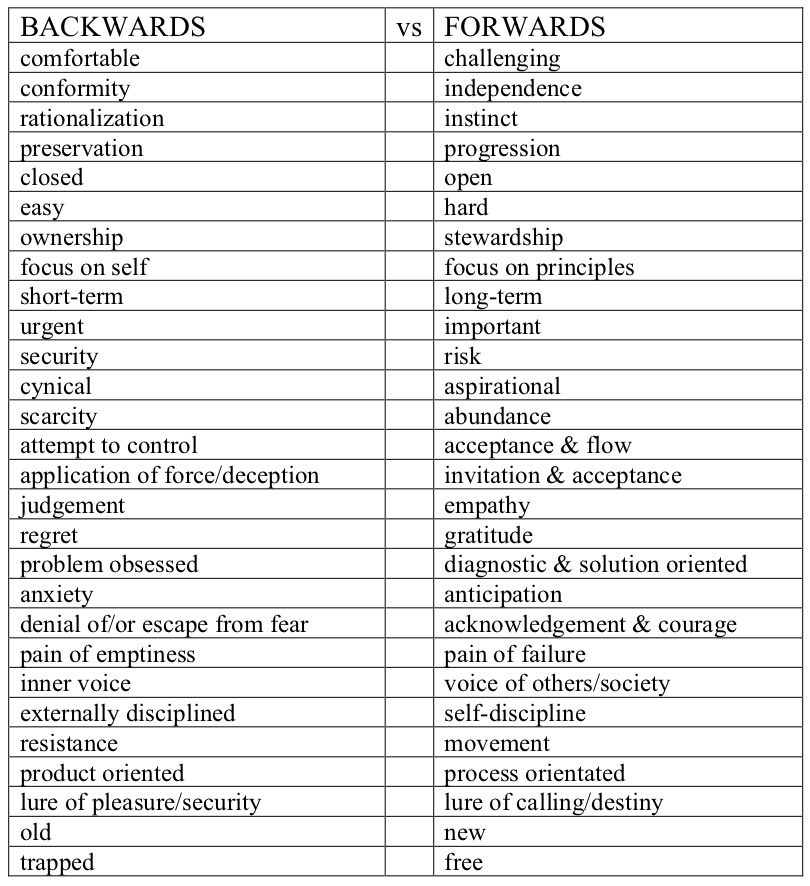 | BACKWARDS | vs | FORWARDS |
|---|---|---|
| comfortable | | challenging |
| conformity | | independence |
| rationalization | | instinct |
| preservation | | progression |
| closed | | open |
| easy | | hard |
| ownership | | stewardship |
| focus on self | | focus on principles |
| short-term | | long-term |
| urgent | | important |
| security | | risk |
| cynical | | aspirational |
| scarcity | | abundance |
| attempt to control | | acceptance & flow |
| application of force/deception | | invitation & acceptance |
| judgement | | empathy |
| regret | | gratitude |
| problem obsessed | | diagnostic & solution oriented |
| anxiety | | anticipation |
| denial of/or escape from fear | | acknowledgement & courage |
| pain of emptiness | | pain of failure |
| inner voice | | voice of others/society |
| externally disciplined | | self-discipline |
| resistance | | movement |
| product oriented | | process orientated |
| lure of pleasure/security | | lure of calling/destiny |
| old | | new |
| trapped | | free |